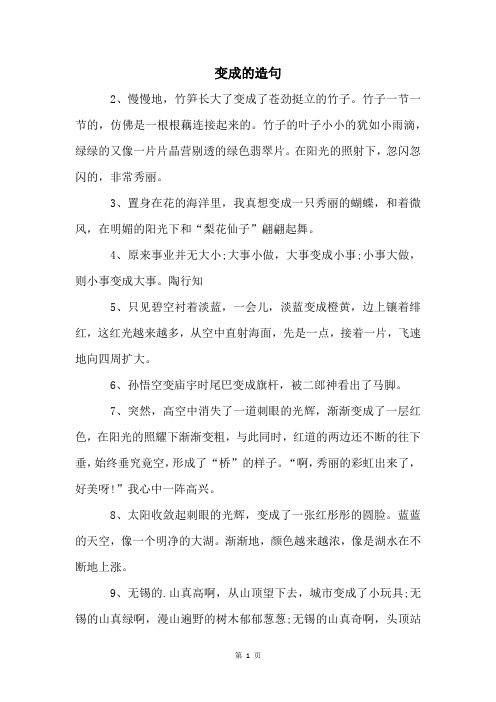 变成的造句

2、慢慢地，竹笋长大了变成了苍劲挺立的竹子。竹子一节一节的，仿佛是一根根藕连接起来的。竹子的叶子小小的犹如小雨滴，绿绿的又像一片片晶莹剔透的绿色翡翠片。在阳光的照射下，忽闪忽闪的，非常秀丽。

3、置身在花的海洋里，我真想变成一只秀丽的蝴蝶，和着微风，在明媚的阳光下和“梨花仙子”翩翩起舞。

4、原来事业并无大小;大事小做，大事变成小事;小事大做，则小事变成大事。陶行知

5、只见碧空衬着淡蓝，一会儿，淡蓝变成橙黄，边上镶着绯红，这红光越来越多，从空中直射海面，先是一点，接着一片，飞速地向四周扩大。

6、孙悟空变庙宇时尾巴变成旗杆，被二郎神看出了马脚。

7、突然，高空中消失了一道刺眼的光辉，渐渐变成了一层红色，在阳光的照耀下渐渐变粗，与此同时，红道的两边还不断的往下垂，始终垂究竟空，形成了“桥”的样子。“啊，秀丽的彩虹出来了，好美呀!”我心中一阵高兴。

8、太阳收敛起刺眼的光辉，变成了一张红彤彤的圆脸。蓝蓝的天空，像一个明净的大湖。渐渐地，颜色越来越浓，像是湖水在不断地上涨。

9、无锡的.山真高啊，从山顶望下去，城市变成了小玩具;无锡的山真绿啊，漫山遍野的树木郁郁葱葱;无锡的山真奇啊，头顶站

第 1 页